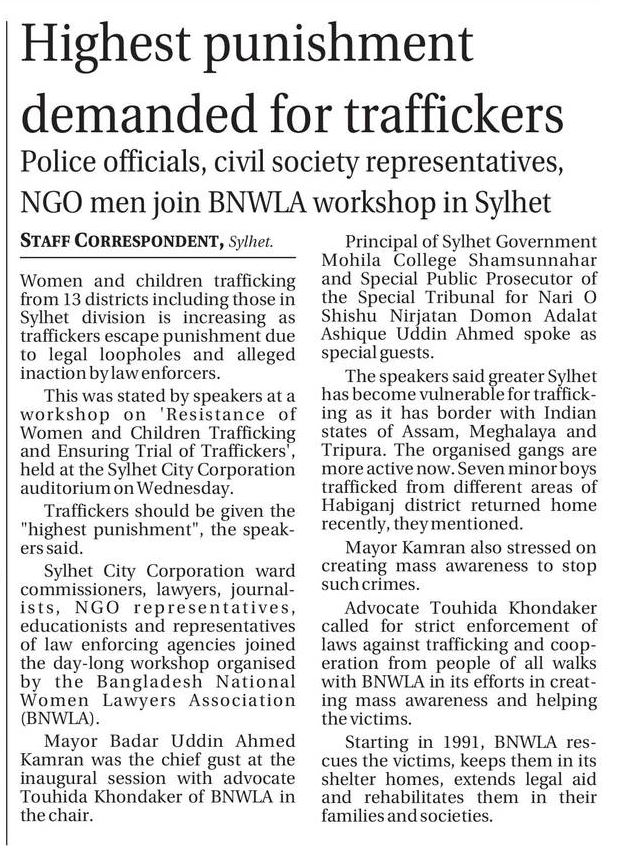 Highest punishment demanded for traffickers

Police officials, civil society representatives, NGO men join BNWLA workshop in Sylhet

STAFF CORRESPONDENT, Sylhet.

Women and children trafficking from 13 districts including those in Sylhet division is increasing as traffickers escape punishment due to legal loopholes and alleged inaction by law enforcers.

This was stated by speakers at a workshop on 'Resistance of Women and Children Trafficking and Ensuring Trial of Traffickers', held at the Sylhet City Corporation auditorium on Wednesday.

Traffickers should be given the "highest punishment", the speakers said.

Sylhet City Corporation ward commissioners, lawyers, journalists, NGO representatives, educationists and representatives of law enforcing agencies joined the day-long workshop organised by the Bangladesh National Women Lawyers Association (BNWLA).

Mayor Badar Uddin Ahmed Kamran was the chief gust at the inaugural session with advocate Touhida Khondaker of BNWLA in the chair.

Principal of Sylhet Government Mohila College Shamsunnahar and Special Public Prosecutor of the Special Tribunal for Nari O Shishu Nirjatan Domon Adalat Ashique Uddin Ahmed spoke as special guests.

The speakers said greater Sylhet has become vulnerable for trafficking as it has border with Indian states of Assam, Meghalaya and Tripura. The organised gangs are more active now. Seven minor boys trafficked from different areas of Habiganj district returned home recently, they mentioned.

Mayor Kamran also stressed on creating mass awareness to stop such crimes.

Advocate Touhida Khondaker called for strict enforcement of laws against trafficking and cooperation from people of all walks with BNWLA in its efforts in creating mass awareness and helping the victims.

Starting in 1991, BNWLA rescues the victims, keeps them in its shelter homes, extends legal aid and rehabilitates them in their families and societies.